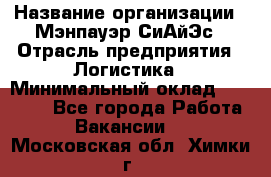 Название организации Мэнпауэр СиАйЭс Отрасль предприятия Логистика Минимальный оклад

Все города Работа Вакансии Московская обл Химки г